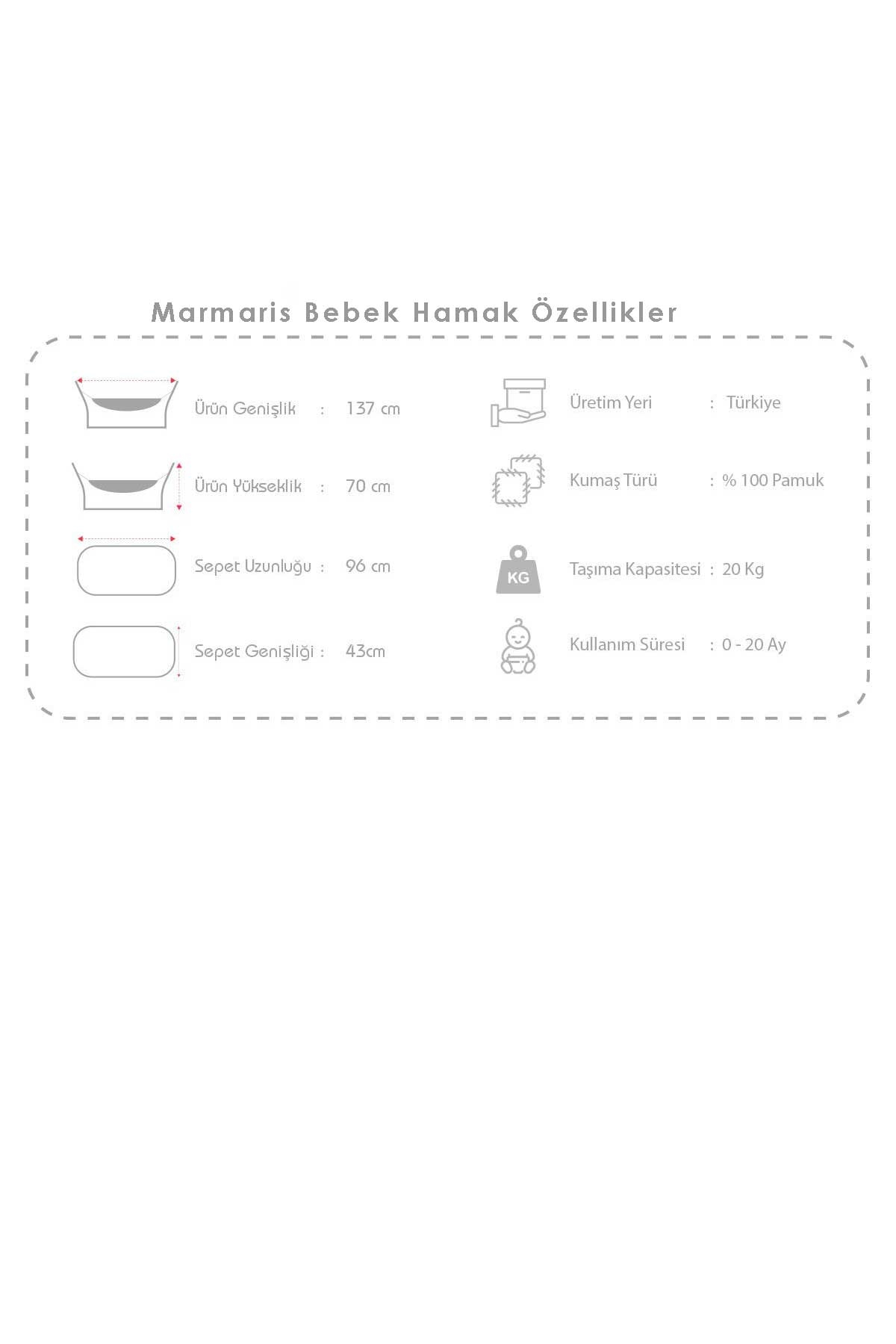 Marmaris Bebek Hamak Özellikler

Ürün Genişlik : 137 cm

Ürün Yükseklik : 70 cm

Sepet Uzunluğu : 96 cm

Sepet Genişliği : 43cm

Üretim Yeri : Türkiye

Kumaş Türü : % 100 Pamuk

KG

Taşıma Kapasitesi : 20 Kg

Kullanım Süresi : 0 - 20 Ay